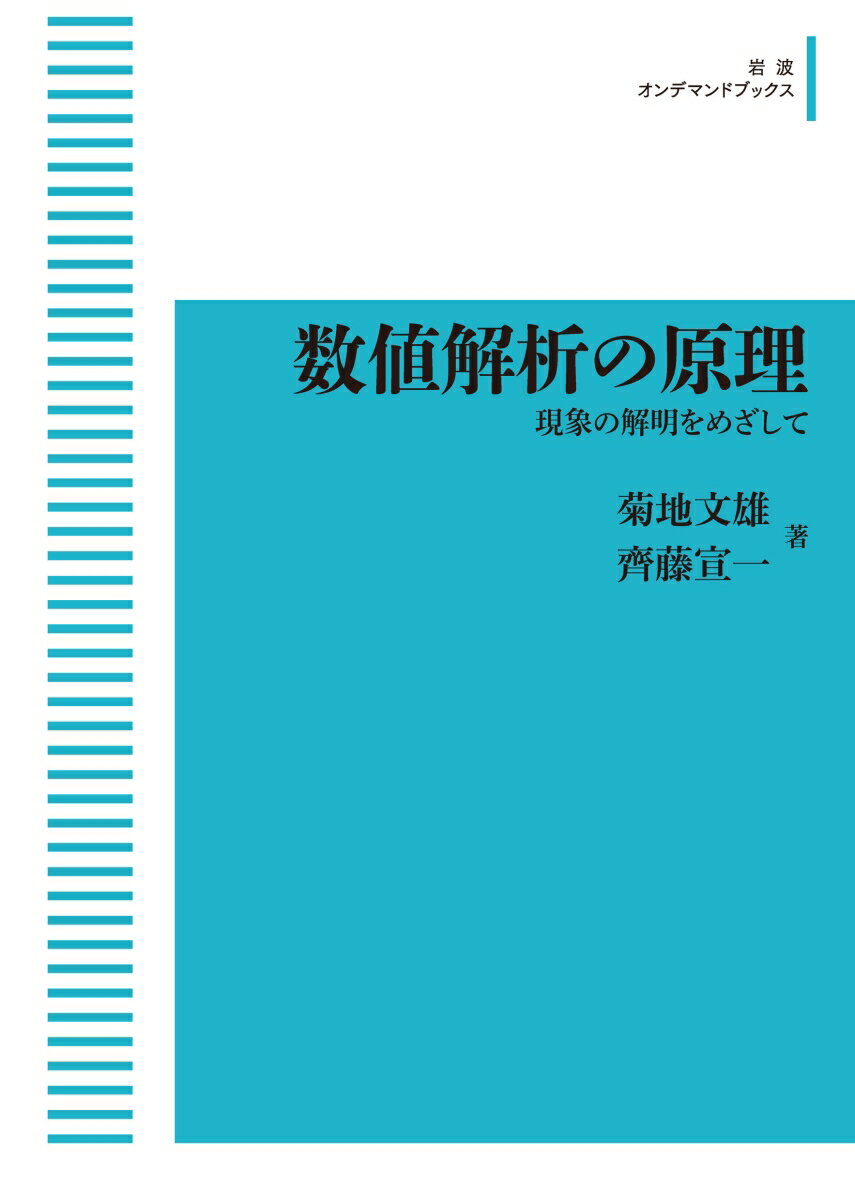 岩波
オンデマンドブックス

数値解析の原理
現象の解明をめざして

菊地文雄
齊藤宣一
著